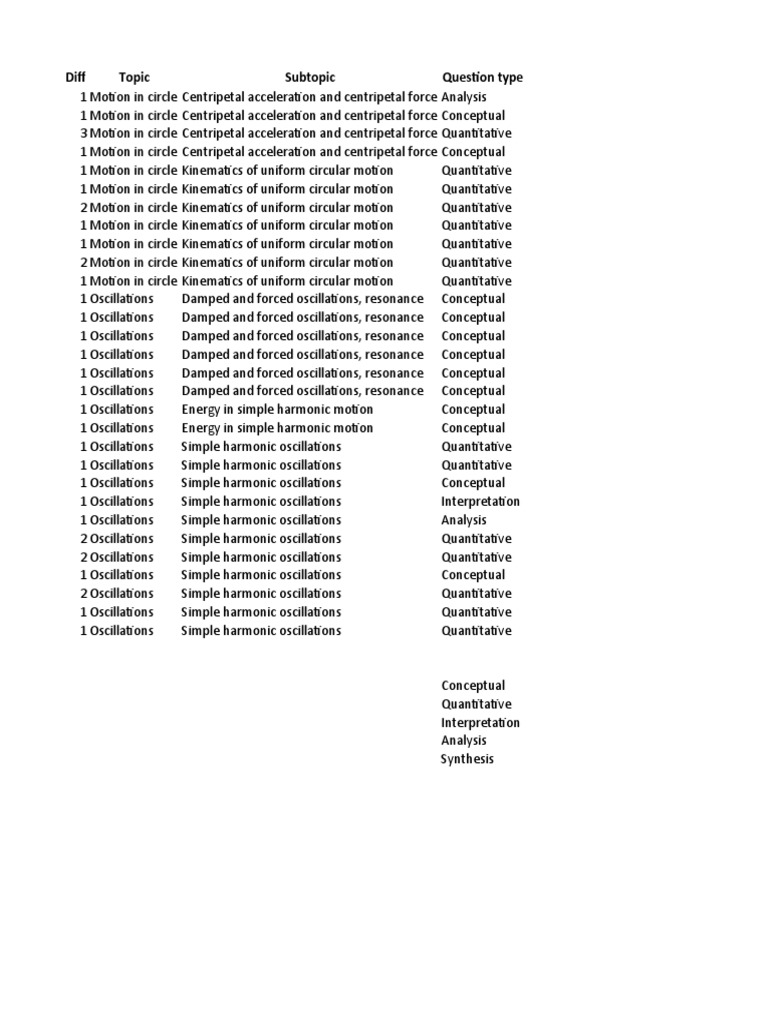 | Diff | Topic | Subtopic | Question type |
|---|---|---|---|
| 1 | Motion in circle | Centripetal acceleration and centripetal force | Analysis |
| 1 | Motion in circle | Centripetal acceleration and centripetal force | Conceptual |
| 3 | Motion in circle | Centripetal acceleration and centripetal force | Quantitative |
| 1 | Motion in circle | Centripetal acceleration and centripetal force | Conceptual |
| 1 | Motion in circle | Kinematics of uniform circular motion | Quantitative |
| 1 | Motion in circle | Kinematics of uniform circular motion | Quantitative |
| 2 | Motion in circle | Kinematics of uniform circular motion | Quantitative |
| 1 | Motion in circle | Kinematics of uniform circular motion | Quantitative |
| 1 | Motion in circle | Kinematics of uniform circular motion | Quantitative |
| 2 | Motion in circle | Kinematics of uniform circular motion | Quantitative |
| 1 | Motion in circle | Kinematics of uniform circular motion | Quantitative |
| 1 | Oscillations | Damped and forced oscillations, resonance | Conceptual |
| 1 | Oscillations | Damped and forced oscillations, resonance | Conceptual |
| 1 | Oscillations | Damped and forced oscillations, resonance | Conceptual |
| 1 | Oscillations | Damped and forced oscillations, resonance | Conceptual |
| 1 | Oscillations | Damped and forced oscillations, resonance | Conceptual |
| 1 | Oscillations | Damped and forced oscillations, resonance | Conceptual |
| 1 | Oscillations | Energy in simple harmonic motion | Conceptual |
| 1 | Oscillations | Energy in simple harmonic motion | Conceptual |
| 1 | Oscillations | Simple harmonic oscillations | Quantitative |
| 1 | Oscillations | Simple harmonic oscillations | Quantitative |
| 1 | Oscillations | Simple harmonic oscillations | Conceptual |
| 1 | Oscillations | Simple harmonic oscillations | Interpretation |
| 1 | Oscillations | Simple harmonic oscillations | Analysis |
| 2 | Oscillations | Simple harmonic oscillations | Quantitative |
| 2 | Oscillations | Simple harmonic oscillations | Quantitative |
| 1 | Oscillations | Simple harmonic oscillations | Conceptual |
| 2 | Oscillations | Simple harmonic oscillations | Quantitative |
| 1 | Oscillations | Simple harmonic oscillations | Quantitative |
| 1 | Oscillations | Simple harmonic oscillations | Quantitative |

Conceptual
Quantitative
Interpretation
Analysis
Synthesis